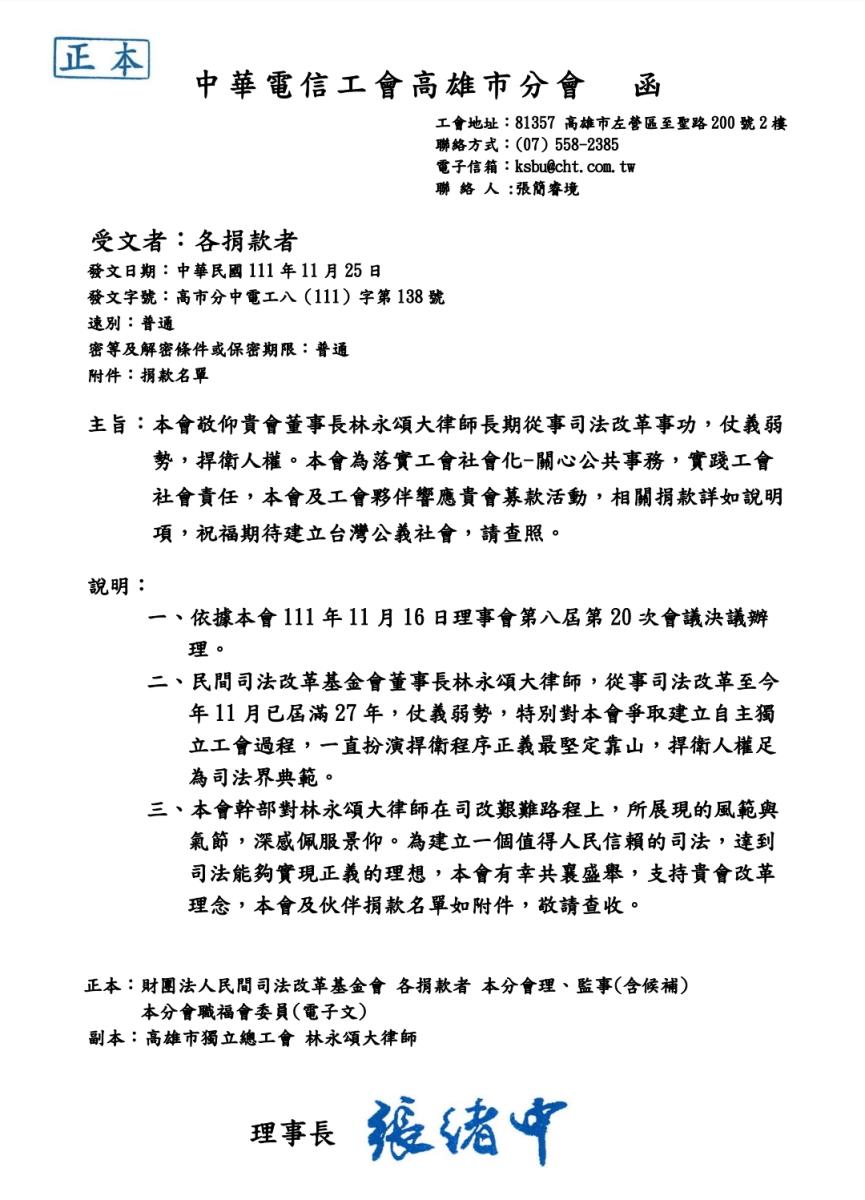 正本

中華電信工會高雄市分會　函

工會地址：81357 高雄市左營區至聖路200號2樓
聯絡方式：(07) 558-2385
電子信箱：ksbu@cht.com.tw
聯 絡 人：張簡睿境

受文者：各捐款者
發文日期：中華民國111年11月25日
發文字號：高市分中電工八（111）字第138號
速別：普通
密等及解密條件或保密期限：普通
附件：捐款名單

主旨：本會敬仰貴會董事長林永頌大律師長期從事司法改革事功，仗義弱勢，捍衛人權。本會為落實工會社會化-關心公共事務，實踐工會社會責任，本會及工會夥伴響應貴會募款活動，相關捐款詳如說明項，祝福期待建立台灣公義社會，請查照。

說明：
一、依據本會111年11月16日理事會第八屆第20次會議決議辦理。
二、民間司法改革基金會董事長林永頌大律師，從事司法改革至今年11月已屆滿27年，仗義弱勢，特別對本會爭取建立自主獨立工會過程，一直扮演捍衛程序正義最堅定靠山，捍衛人權足為司法界典範。
三、本會幹部對林永頌大律師在司改艱難路程上，所展現的風範與氣節，深感佩服景仰。為建立一個值得人民信賴的司法，達到司法能夠實現正義的理想，本會有幸共襄盛舉，支持貴會改革理念，本會及伙伴捐款名單如附件，敬請查收。

正本：財團法人民間司法改革基金會 各捐款者 本分會理、監事(含候補) 本分會職福會委員(電子文)
副本：高雄市獨立總工會 林永頌大律師

理事長 張緒中